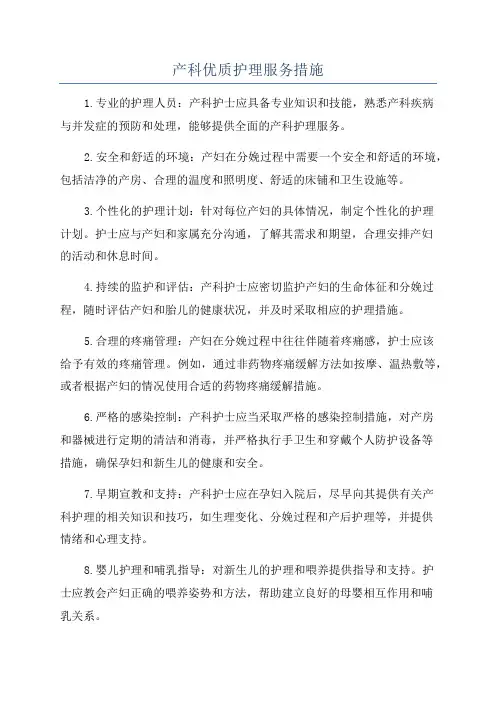 产科优质护理服务措施

1.专业的护理人员：产科护士应具备专业知识和技能，熟悉产科疾病与并发症的预防和处理，能够提供全面的产科护理服务。

2.安全和舒适的环境：产妇在分娩过程中需要一个安全和舒适的环境，包括洁净的产房、合理的温度和照明度、舒适的床铺和卫生设施等。

3.个性化的护理计划：针对每位产妇的具体情况，制定个性化的护理计划。护士应与产妇和家属充分沟通，了解其需求和期望，合理安排产妇的活动和休息时间。

4.持续的监护和评估：产科护士应密切监护产妇的生命体征和分娩过程，随时评估产妇和胎儿的健康状况，并及时采取相应的护理措施。

5.合理的疼痛管理：产妇在分娩过程中往往伴随着疼痛感，护士应该给予有效的疼痛管理。例如，通过非药物疼痛缓解方法如按摩、温热敷等，或者根据产妇的情况使用合适的药物疼痛缓解措施。

6.严格的感染控制：产科护士应当采取严格的感染控制措施，对产房和器械进行定期的清洁和消毒，并严格执行手卫生和穿戴个人防护设备等措施，确保孕妇和新生儿的健康和安全。

7.早期宣教和支持：产科护士应在孕妇入院后，尽早向其提供有关产科护理的相关知识和技巧，如生理变化、分娩过程和产后护理等，并提供情绪和心理支持。

8.婴儿护理和哺乳指导：对新生儿的护理和喂养提供指导和支持。护士应教会产妇正确的喂养姿势和方法，帮助建立良好的母婴相互作用和哺乳关系。